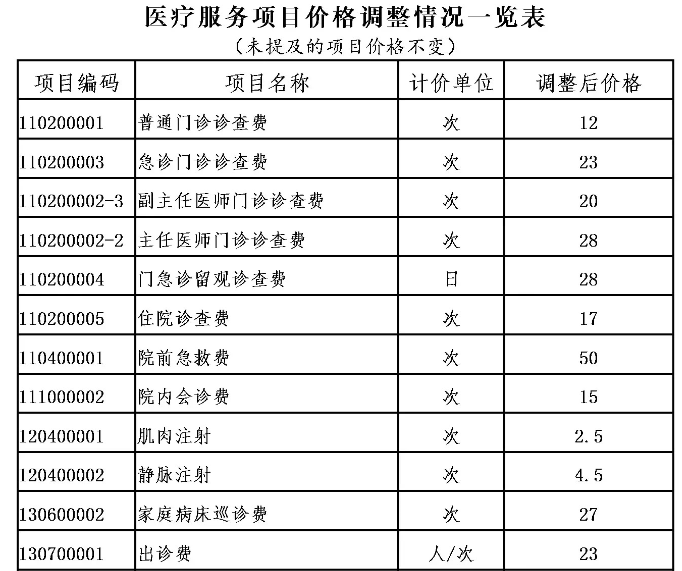 医疗服务项目价格调整情况一览表
（未提及的项目价格不变）

| 项目编码 | 项目名称 | 计价单位 | 调整后价格 |
|---|---|---|---|
| 110200001 | 普通门诊诊查费 | 次 | 12 |
| 110200003 | 急诊门诊诊查费 | 次 | 23 |
| 110200002-3 | 副主任医师门诊诊查费 | 次 | 20 |
| 110200002-2 | 主任医师门诊诊查费 | 次 | 28 |
| 110200004 | 门急诊留观诊查费 | 日 | 28 |
| 110200005 | 住院诊查费 | 次 | 17 |
| 110400001 | 院前急救费 | 次 | 50 |
| 111000002 | 院内会诊费 | 次 | 15 |
| 120400001 | 肌肉注射 | 次 | 2.5 |
| 120400002 | 静脉注射 | 次 | 4.5 |
| 130600002 | 家庭病床巡诊费 | 次 | 27 |
| 130700001 | 出诊费 | 人/次 | 23 |